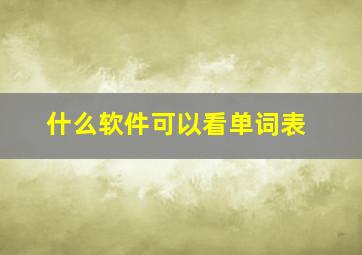 什么软件可以看单词表